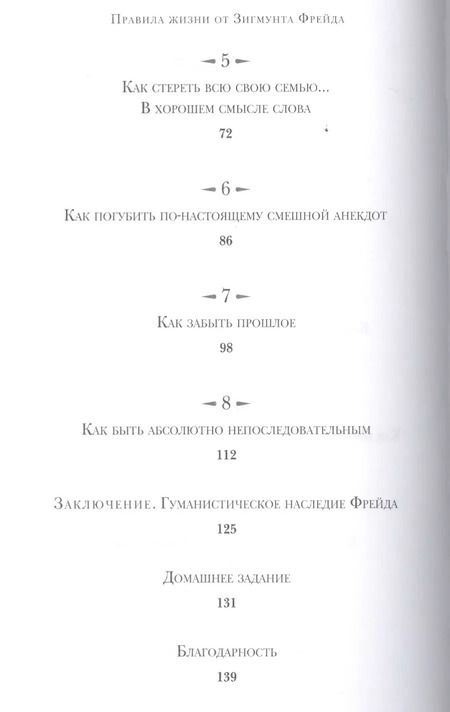 Правила жизни от Зигмунта Фрейда

5

Как стереть всю свою семью...
В хорошем смысле слова

72

6

Как погубить по-настоящему смешной анекдот

86

7

Как забыть прошлое

98

8

Как быть абсолютно непоследовательным

112

Заключение. Гуманистическое наследие Фрейда

125

Домашнее задание

131

Благодарность

139